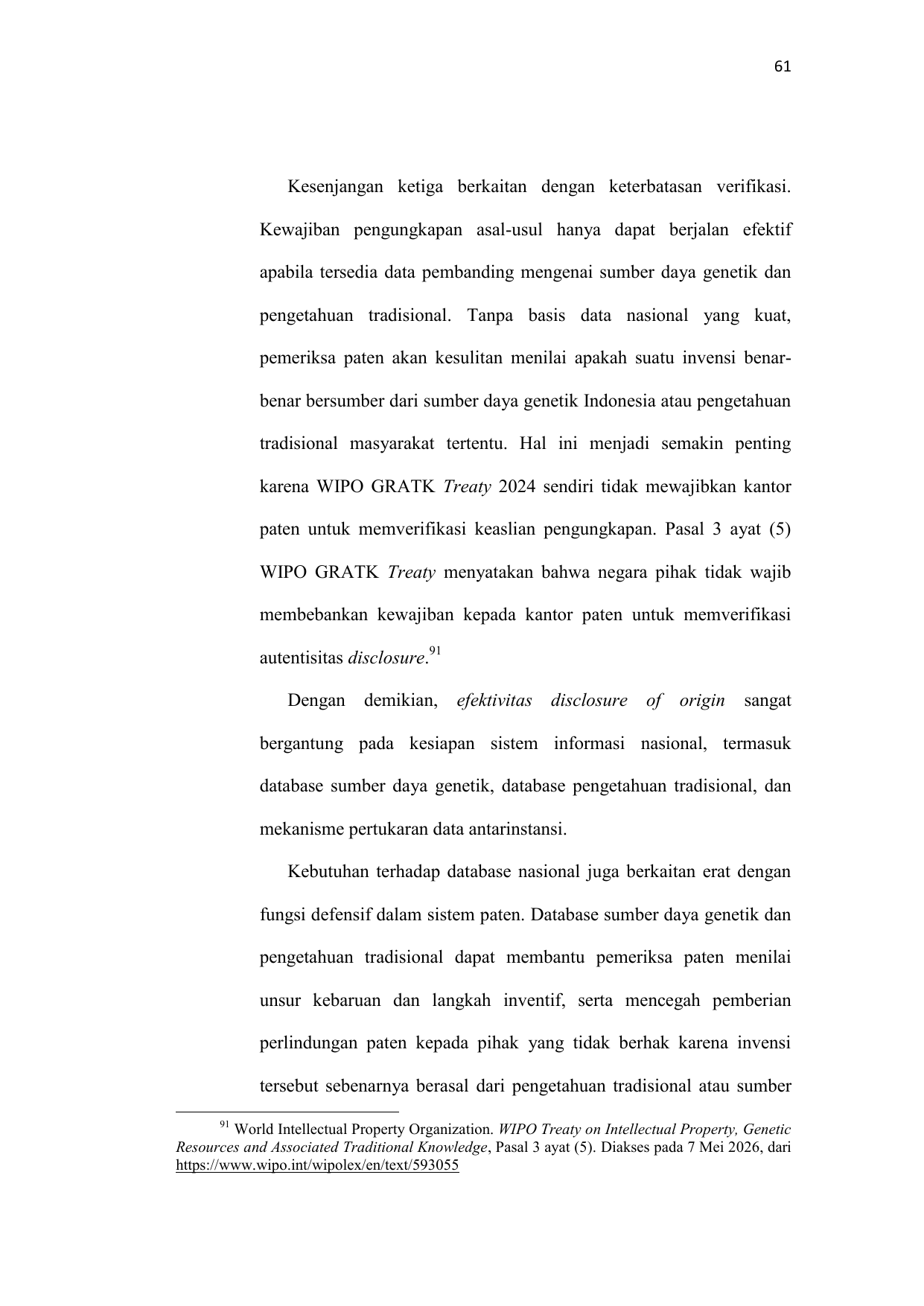 61

Kesenjangan ketiga berkaitan dengan keterbatasan verifikasi. Kewajiban pengungkapan asal-usul hanya dapat berjalan efektif apabila tersedia data pembanding mengenai sumber daya genetik dan pengetahuan tradisional. Tanpa basis data nasional yang kuat, pemeriksa paten akan kesulitan menilai apakah suatu invensi benar-benar bersumber dari sumber daya genetik Indonesia atau pengetahuan tradisional masyarakat tertentu. Hal ini menjadi semakin penting karena WIPO GRATK Treaty 2024 sendiri tidak mewajibkan kantor paten untuk memverifikasi keaslian pengungkapan. Pasal 3 ayat (5) WIPO GRATK Treaty menyatakan bahwa negara pihak tidak wajib membebankan kewajiban kepada kantor paten untuk memverifikasi autentisitas disclosure.$^{91}$

Dengan demikian, efektivitas disclosure of origin sangat bergantung pada kesiapan sistem informasi nasional, termasuk database sumber daya genetik, database pengetahuan tradisional, dan mekanisme pertukaran data antarinstansi.

Kebutuhan terhadap database nasional juga berkaitan erat dengan fungsi defensif dalam sistem paten. Database sumber daya genetik dan pengetahuan tradisional dapat membantu pemeriksa paten menilai unsur kebaruan dan langkah inventif, serta mencegah pemberian perlindungan paten kepada pihak yang tidak berhak karena invensi tersebut sebenarnya berasal dari pengetahuan tradisional atau sumber

$^{91}$ World Intellectual Property Organization. WIPO Treaty on Intellectual Property, Genetic Resources and Associated Traditional Knowledge, Pasal 3 ayat (5). Diakses pada 7 Mei 2026, dari https://www.wipo.int/wipolex/en/text/593055